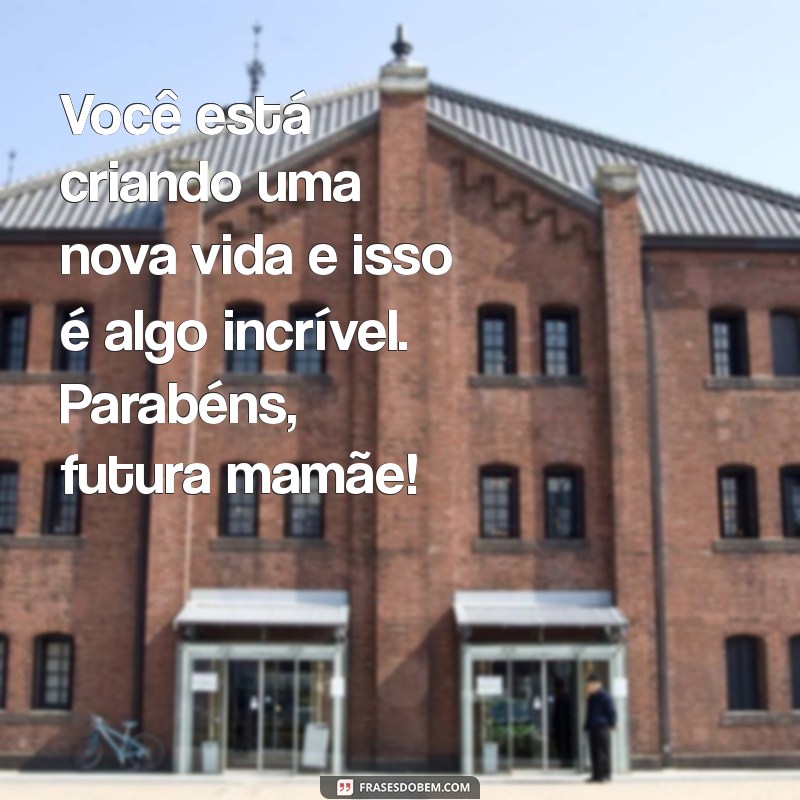 Você está criando uma nova vida e isso é algo incrível. Parabéns, futura mamãe!

FRASESDOBEM.COM